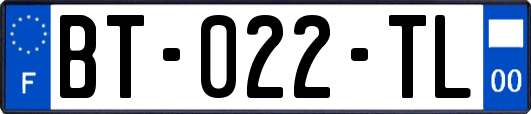 F

BT-022-TL

00